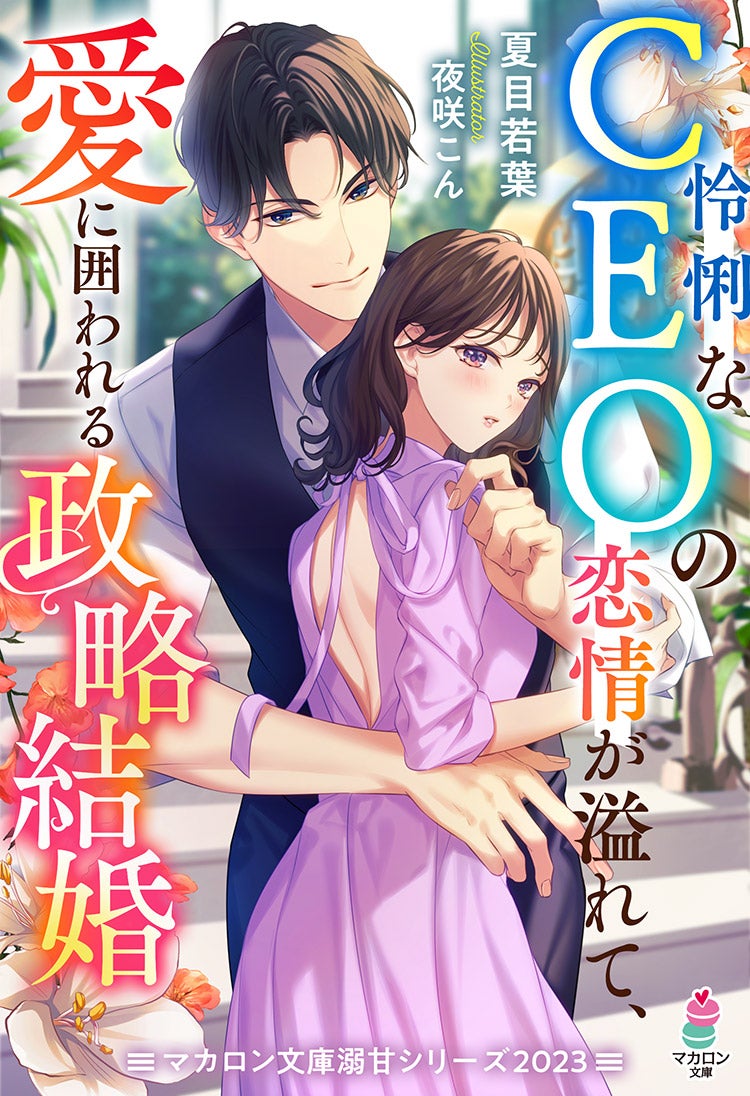 怜悧なCEOの恋情が溢れて、

愛に囲われる政略結婚

夏目若葉

Illustrator 夜咲こん

マカロン文庫溺甘シリーズ2023

マカロン文庫